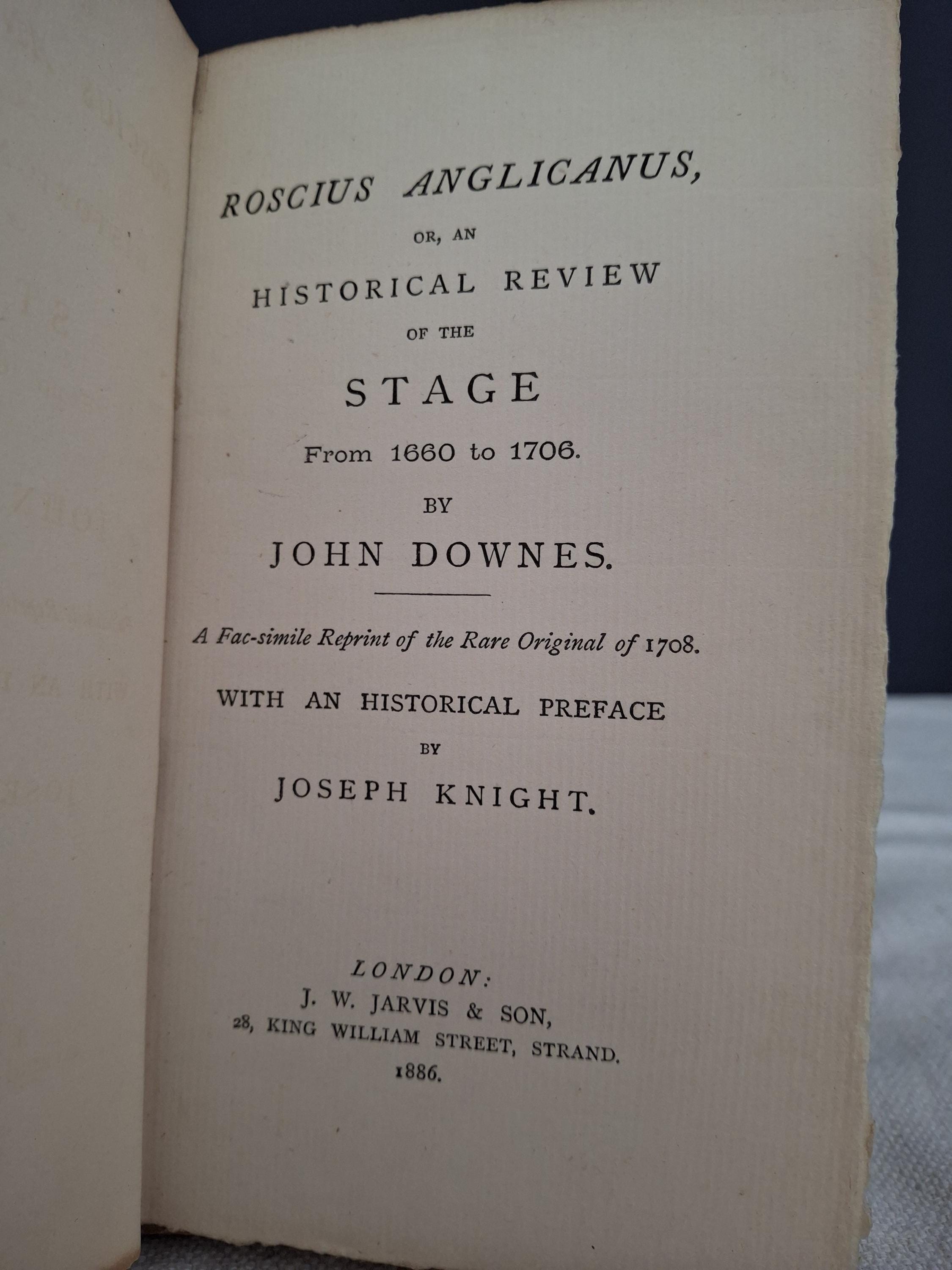 ROSCIUS ANGLICANUS,

OR, AN

HISTORICAL REVIEW

OF THE

STAGE

From 1660 to 1706.

BY

JOHN DOWNES.

A Fac-simile Reprint of the Rare Original of 1708.

WITH AN HISTORICAL PREFACE

BY

JOSEPH KNIGHT.

LONDON:
J. W. JARVIS & SON,
28, KING WILLIAM STREET, STRAND.
1886.